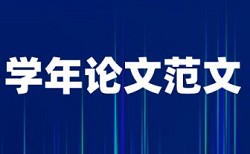 学年论文范文